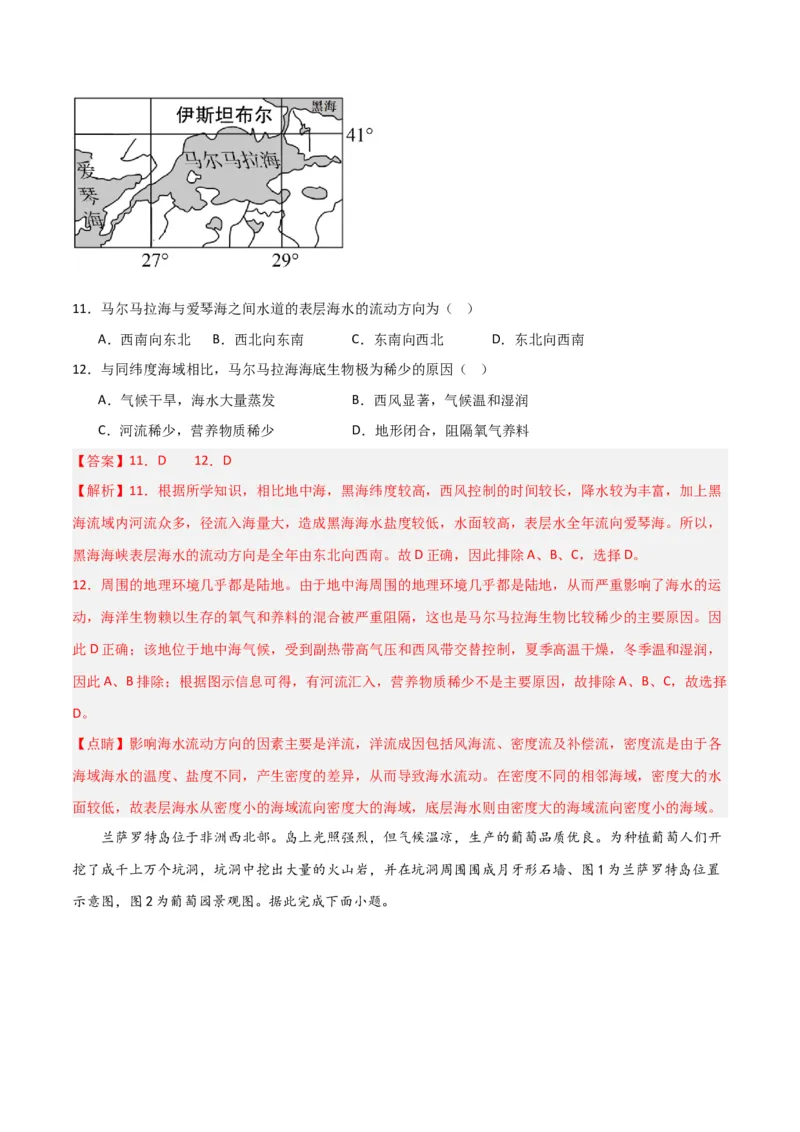 伊斯坦布尔
黑海
41°
马尔马拉海
爱琴海
27°
29°

11．马尔马拉海与爱琴海之间水道的表层海水的流动方向为（ ）

A．西南向东北　B．西北向东南　C．东南向西北　D．东北向西南

12．与同纬度海域相比，马尔马拉海海底生物极为稀少的原因（ ）

A．气候干旱，海水大量蒸发　B．西风显著，气候温和湿润

C．河流稀少，营养物质稀少　D．地形闭合，阻隔氧气养料

【答案】11．D　12．D

【解析】11．根据所学知识，相比地中海，黑海纬度较高，西风控制的时间较长，降水较为丰富，加上黑海流域内河流众多，径流入海量大，造成黑海海水盐度较低，水面较高，表层水全年流向爱琴海。所以，黑海海峡表层海水的流动方向是全年由东北向西南。故D正确，因此排除A、B、C，选择D。

12．周围的地理环境几乎都是陆地。由于地中海周围的地理环境几乎都是陆地，从而严重影响了海水的运动，海洋生物赖以生存的氧气和养料的混合被严重阻隔，这也是马尔马拉海生物比较稀少的主要原因。因此D正确；该地位于地中海气候，受到副热带高气压和西风带交替控制，夏季高温干燥，冬季温和湿润，因此A、B排除；根据图示信息可得，有河流汇入，营养物质稀少不是主要原因，故排除A、B、C，故选择D。

【点睛】影响海水流动方向的因素主要是洋流，洋流成因包括风海流、密度流及补偿流，密度流是由于各海域海水的温度、盐度不同，产生密度的差异，从而导致海水流动。在密度不同的相邻海域，密度大的水面较低，故表层海水从密度小的海域流向密度大的海域，底层海水则由密度大的海域流向密度小的海域。

兰萨罗特岛位于非洲西北部。岛上光照强烈，但气候温凉，生产的葡萄品质优良。为种植葡萄人们开挖了成千上万个坑洞，坑洞中挖出大量的火山岩，并在坑洞周围围成月牙形石墙、图1为兰萨罗特岛位置示意图，图2为葡萄园景观图。据此完成下面小题。